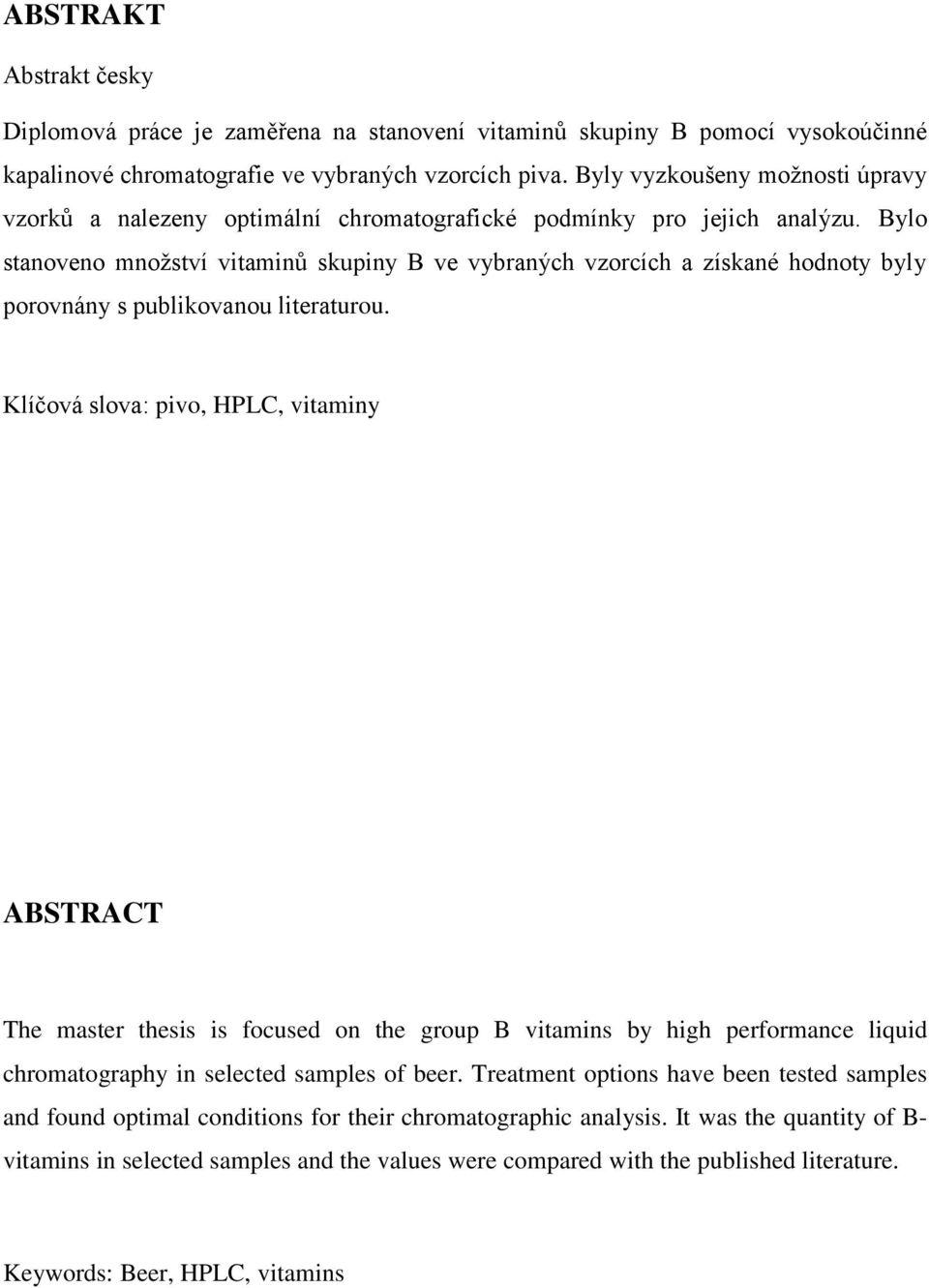 ABSTRAKT

Abstrakt česky

Diplomová práce je zaměřena na stanovení vitaminů skupiny B pomocí vysokoúčinné kapalinové chromatografie ve vybraných vzorcích piva. Byly vyzkoušeny možnosti úpravy vzorků a nalezeny optimální chromatografické podmínky pro jejich analýzu. Bylo stanoveno množství vitaminů skupiny B ve vybraných vzorcích a získané hodnoty byly porovnány s publikovanou literaturou.

Klíčová slova: pivo, HPLC, vitaminy

ABSTRACT

The master thesis is focused on the group B vitamins by high performance liquid chromatography in selected samples of beer. Treatment options have been tested samples and found optimal conditions for their chromatographic analysis. It was the quantity of B-vitamins in selected samples and the values were compared with the published literature.

Keywords: Beer, HPLC, vitamins